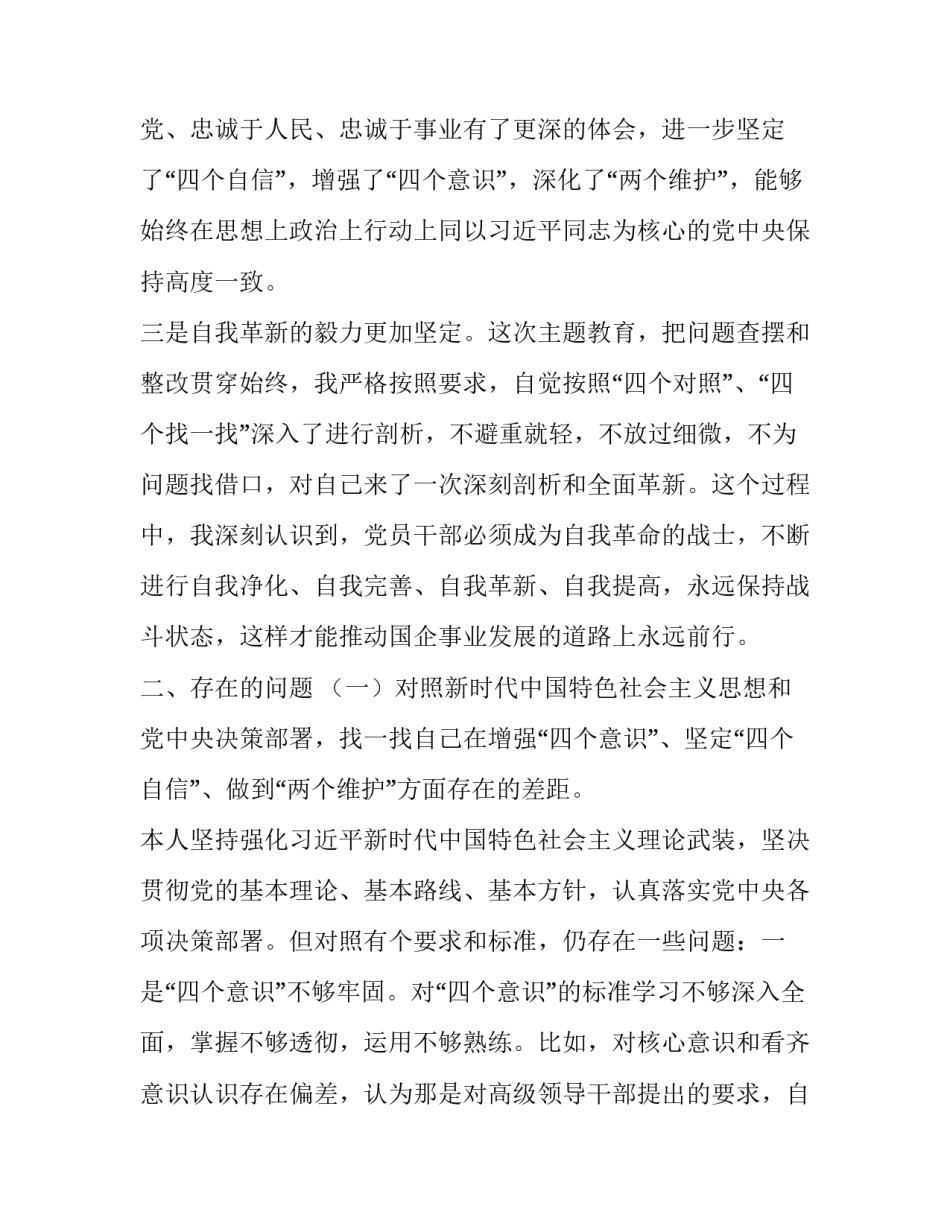 党、忠诚于人民、忠诚于事业有了更深的体会，进一步坚定了“四个自信”，增强了“四个意识”，深化了“两个维护”，能够始终在思想上政治上行动上同以习近平同志为核心的党中央保持高度一致。

三是自我革新的毅力更加坚定。这次主题教育，把问题查摆和整改贯穿始终，我严格按照要求，自觉按照“四个对照”、“四个找一找”深入了进行剖析，不避重就轻，不放过细微，不为问题找借口，对自己来了一次深刻剖析和全面革新。这个过程中，我深刻认识到，党员干部必须成为自我革命的战士，不断进行自我净化、自我完善、自我革新、自我提高，永远保持战斗状态，这样才能推动国企事业发展的道路上永远前行。

二、存在的问题 （一）对照新时代中国特色社会主义思想和党中央决策部署，找一找自己在增强“四个意识”、坚定“四个自信”、做到“两个维护”方面存在的差距。

本人坚持强化习近平新时代中国特色社会主义理论武装，坚决贯彻党的基本理论、基本路线、基本方针，认真落实党中央各项决策部署。但对照有个要求和标准，仍存在一些问题：一是“四个意识”不够牢固。对“四个意识”的标准学习不够深入全面，掌握不够透彻，运用不够熟练。比如，对核心意识和看齐意识认识存在偏差，认为那是对高级领导干部提出的要求，自